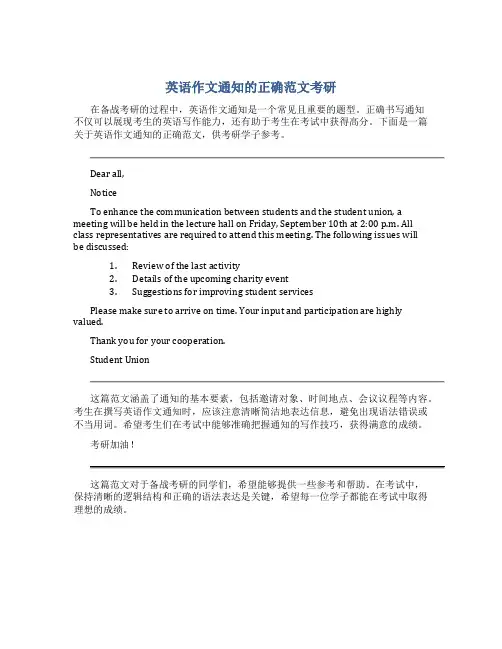 英语作文通知的正确范文考研

在备战考研的过程中，英语作文通知是一个常见且重要的题型。正确书写通知不仅可以展现考生的英语写作能力，还有助于考生在考试中获得高分。下面是一篇关于英语作文通知的正确范文，供考研学子参考。

Dear all,

Notice

To enhance the communication between students and the student union, a meeting will be held in the lecture hall on Friday, September 10th at 2:00 p.m. All class representatives are required to attend this meeting. The following issues will be discussed:

1. Review of the last activity
2. Details of the upcoming charity event
3. Suggestions for improving student services

Please make sure to arrive on time. Your input and participation are highly valued.

Thank you for your cooperation.

Student Union

这篇范文涵盖了通知的基本要素，包括邀请对象、时间地点、会议议程等内容。考生在撰写英语作文通知时，应该注意清晰简洁地表达信息，避免出现语法错误或不当用词。希望考生们在考试中能够准确把握通知的写作技巧，获得满意的成绩。

考研加油！

这篇范文对于备战考研的同学们，希望能够提供一些参考和帮助。在考试中，保持清晰的逻辑结构和正确的语法表达是关键，希望每一位学子都能在考试中取得理想的成绩。